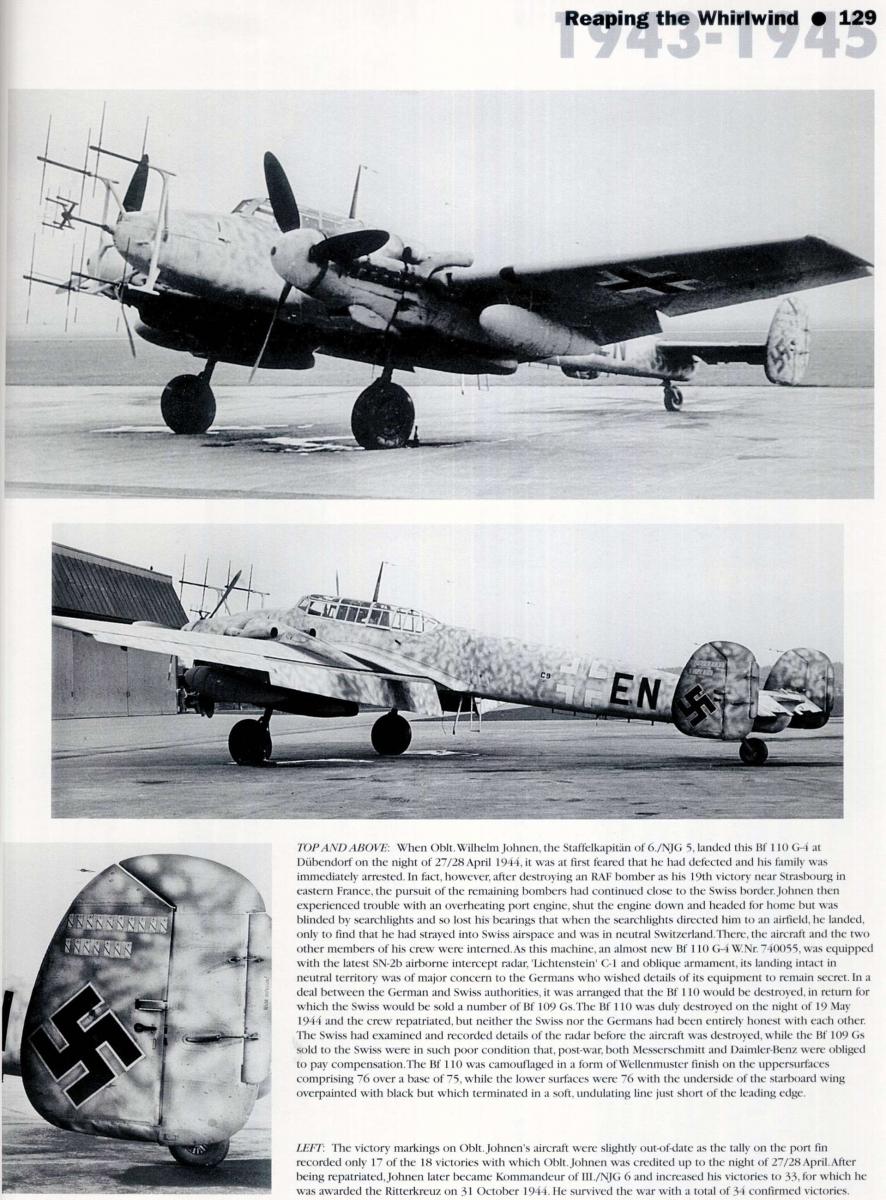 Reaping the Whirlwind ● 129

1943-1945

C9 EN

TOP AND ABOVE: When Oblt. Wilhelm Johnen, the Staffelkapitän of 6./NJG 5, landed this Bf 110 G-4 at Dübendorf on the night of 27/28 April 1944, it was at first feared that he had defected and his family was immediately arrested. In fact, however, after destroying an RAF bomber as his 19th victory near Strasbourg in eastern France, the pursuit of the remaining bombers had continued close to the Swiss border. Johnen then experienced trouble with an overheating port engine, shut the engine down and headed for home but was blinded by searchlights and so lost his bearings that when the searchlights directed him to an airfield, he landed, only to find that he had strayed into Swiss airspace and was in neutral Switzerland. There, the aircraft and the two other members of his crew were interned. As this machine, an almost new Bf 110 G-4 W.Nr. 740055, was equipped with the latest SN-2b airborne intercept radar, 'Lichtenstein' C-1 and oblique armament, its landing intact in neutral territory was of major concern to the Germans who wished details of its equipment to remain secret. In a deal between the German and Swiss authorities, it was arranged that the Bf 110 would be destroyed, in return for which the Swiss would be sold a number of Bf 109 Gs. The Bf 110 was duly destroyed on the night of 19 May 1944 and the crew repatriated, but neither the Swiss nor the Germans had been entirely honest with each other. The Swiss had examined and recorded details of the radar before the aircraft was destroyed, while the Bf 109 Gs sold to the Swiss were in such poor condition that, post-war, both Messerschmitt and Daimler-Benz were obliged to pay compensation. The Bf 110 was camouflaged in a form of Wellenmuster finish on the uppersurfaces comprising 76 over a base of 75, while the lower surfaces were 76 with the underside of the starboard wing overpainted with black but which terminated in a soft, undulating line just short of the leading edge.

LEFT: The victory markings on Oblt. Johnen's aircraft were slightly out-of-date as the tally on the port fin recorded only 17 of the 18 victories with which Oblt. Johnen was credited up to the night of 27/28 April. After being repatriated, Johnen later became Kommandeur of III./NJG 6 and increased his victories to 33, for which he was awarded the Ritterkreuz on 31 October 1944. He survived the war with a total of 34 confirmed victories.